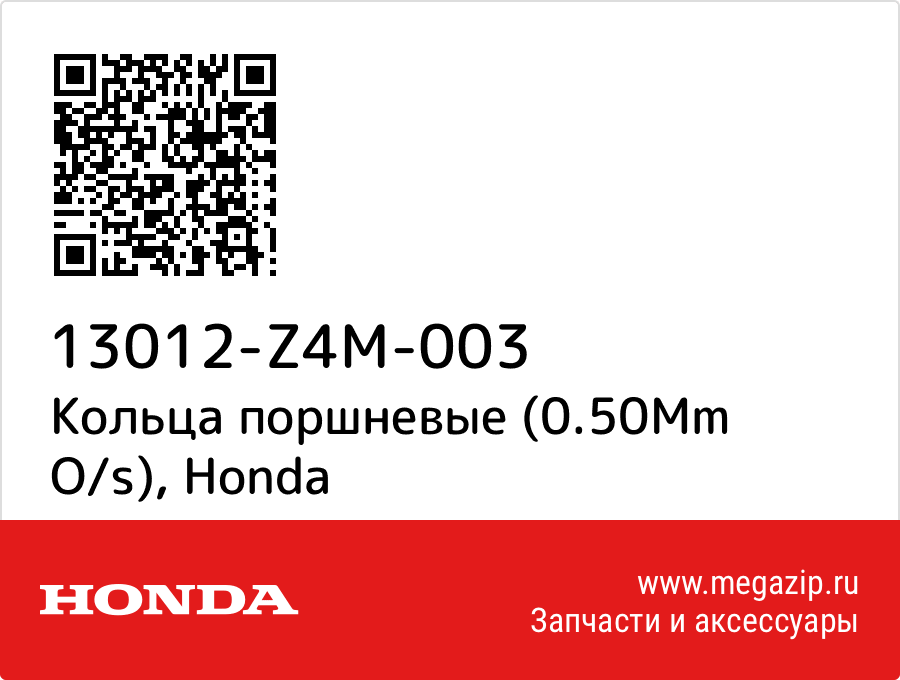 13012-Z4M-003
Кольца поршневые (0.50Mm O/s), Honda

HONDA

www.megazip.ru
Запчасти и аксессуары